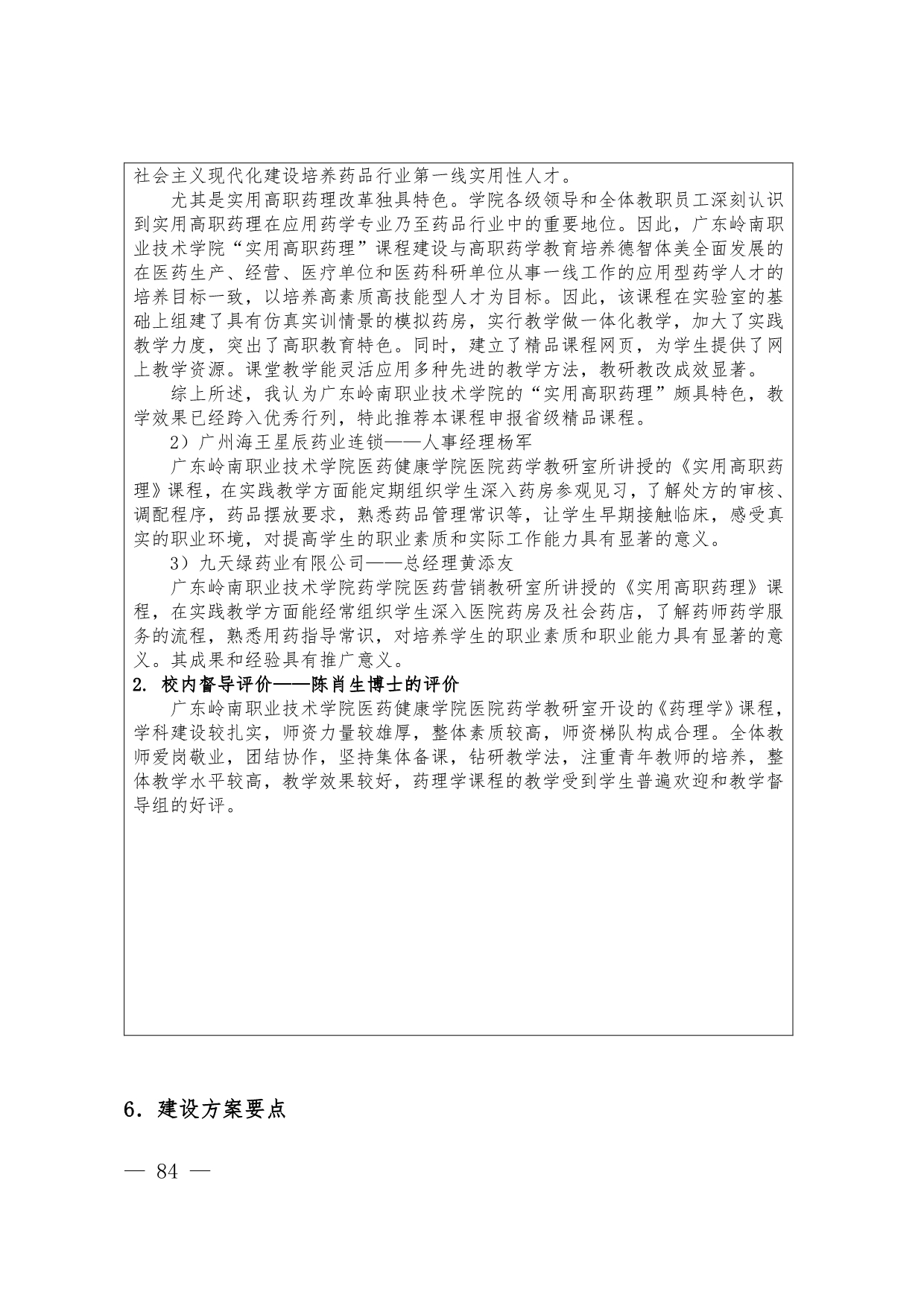 社会主义现代化建设培养药品行业第一线实用性人才。

尤其是实用高职药理改革独具特色。学院各级领导和全体教职员工深刻认识到实用高职药理在应用药学专业乃至药品行业中的重要地位。因此，广东岭南职业技术学院“实用高职药理”课程建设与高职药学教育培养德智体美全面发展的在医药生产、经营、医疗单位和医药科研单位从事一线工作的应用型药学人才的培养目标一致，以培养高素质高技能型人才为目标。因此，该课程在实验室的基础上组建了具有仿真实训情景的模拟药房，实行教学做一体化教学，加大了实践教学力度，突出了高职教育特色。同时，建立了精品课程网页，为学生提供了网上教学资源。课堂教学能灵活应用多种先进的教学方法，教研教改成效显著。

综上所述，我认为广东岭南职业技术学院的“实用高职药理”颇具特色，教学效果已经跨入优秀行列，特此推荐本课程申报省级精品课程。

2）广州海王星辰药业连锁——人事经理杨军

广东岭南职业技术学院医药健康学院医院药学教研室所讲授的《实用高职药理》课程，在实践教学方面能定期组织学生深入药房参观见习，了解处方的审核、调配程序，药品摆放要求，熟悉药品管理常识等，让学生早期接触临床，感受真实的职业环境，对提高学生的职业素质和实际工作能力具有显著的意义。

3）九天绿药业有限公司——总经理黄添友

广东岭南职业技术学院药学院医药营销教研室所讲授的《实用高职药理》课程，在实践教学方面能经常组织学生深入医院药房及社会药店，了解药师药学服务的流程，熟悉用药指导常识，对培养学生的职业素质和职业能力具有显著的意义。其成果和经验具有推广意义。

2. 校内督导评价——陈肖生博士的评价

广东岭南职业技术学院医药健康学院医院药学教研室开设的《药理学》课程，学科建设较扎实，师资力量较雄厚，整体素质较高，师资梯队构成合理。全体教师爱岗敬业，团结协作，坚持集体备课，钻研教学法，注重青年教师的培养，整体教学水平较高，教学效果较好，药理学课程的教学受到学生普遍欢迎和教学督导组的好评。

6．建设方案要点

— 84 —